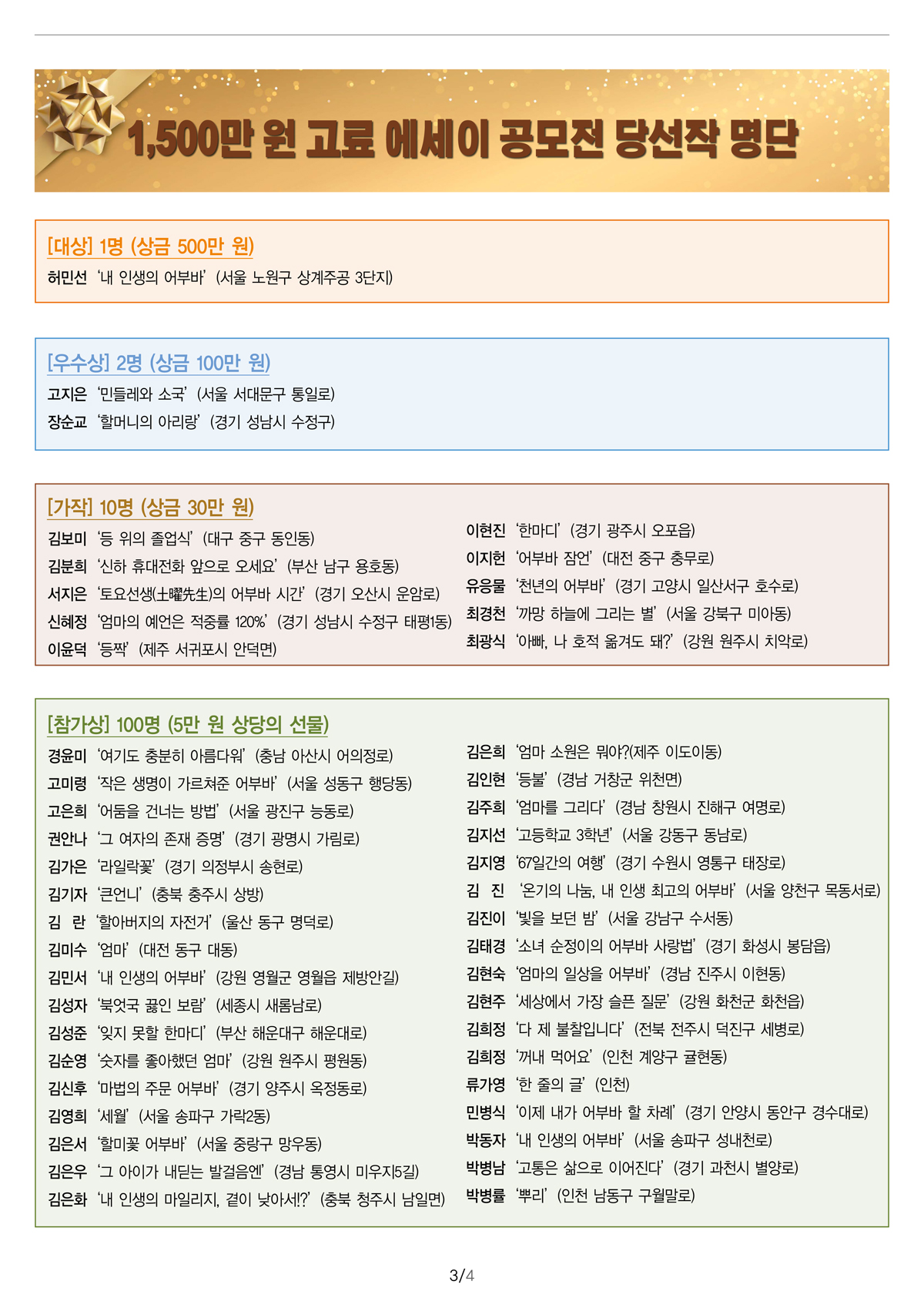 1,500만 원 고료 에세이 공모전 당선작 명단

[대상] 1명 (상금 500만 원)
허민선 '내 인생의 어부바' (서울 노원구 상계주공 3단지)

[우수상] 2명 (상금 100만 원)
고지은 '민들레와 소국' (서울 서대문구 통일로)
장순교 '할머니의 아리랑' (경기 성남시 수정구)

[가작] 10명 (상금 30만 원)
김보미 '등 위의 졸업식' (대구 중구 동인동)
김분희 '신하 휴대전화 앞으로 오세요' (부산 남구 용호동)
서지은 '토요선생(土曜先生)의 어부바 시간' (경기 오산시 운암로)
신혜정 '엄마의 예언은 적중률 120%' (경기 성남시 수정구 태평1동)
이윤덕 '등짝' (제주 서귀포시 안덕면)

이현진 '한마디' (경기 광주시 오포읍)
이지헌 '어부바 잠언' (대전 중구 충무로)
유응물 '천년의 어부바' (경기 고양시 일산서구 호수로)
최경천 '까망 하늘에 그리는 별' (서울 강북구 미아동)
최광식 '아빠, 나 호적 옮겨도 돼?' (강원 원주시 치악로)

[참가상] 100명 (5만 원 상당의 선물)
경윤미 '여기도 충분히 아름다워' (충남 아산시 어의정로)
고미령 '작은 생명이 가르쳐준 어부바' (서울 성동구 행당동)
고은희 '어둠을 건너는 방법' (서울 광진구 능동로)
권안나 '그 여자의 존재 증명' (경기 광명시 가림로)
김가은 '라일락꽃' (경기 의정부시 송현로)
김기자 '큰언니' (충북 충주시 상방)
김 란 '할아버지의 자전거' (울산 동구 명덕로)
김미수 '엄마' (대전 동구 대동)
김민서 '내 인생의 어부바' (강원 영월군 영월읍 제방안길)
김성자 '북엇국 끓인 보람' (세종시 새롬남로)
김성준 '잊지 못할 한마디' (부산 해운대구 해운대로)
김순영 '숫자를 좋아했던 엄마' (강원 원주시 평원동)
김신후 '마법의 주문 어부바' (경기 양주시 옥정동로)
김영희 '세월' (서울 송파구 가락2동)
김은서 '할미꽃 어부바' (서울 중랑구 망우동)
김은우 '그 아이가 내딛는 발걸음엔' (경남 통영시 미우지5길)
김은화 '내 인생의 마일리지, 곁이 낮아서!?' (충북 청주시 남일면)

김은희 '엄마 소원은 뭐야?(제주 이도이동)
김인현 '등불' (경남 거창군 위천면)
김주희 '엄마를 그리다' (경남 창원시 진해구 여명로)
김지선 '고등학교 3학년' (서울 강동구 동남로)
김지영 '67일간의 여행' (경기 수원시 영통구 태장로)
김 진 '온기의 나눔, 내 인생 최고의 어부바' (서울 양천구 목동서로)
김진이 '빛을 보던 밤' (서울 강남구 수서동)
김태경 '소녀 순정이의 어부바 사랑법' (경기 화성시 봉담읍)
김현숙 '엄마의 일상을 어부바' (경남 진주시 이현동)
김현주 '세상에서 가장 슬픈 질문' (강원 화천군 화천읍)
김희정 '다 제 불찰입니다' (전북 전주시 덕진구 세병로)
김희정 '꺼내 먹어요' (인천 계양구 귤현동)
류가영 '한 줄의 글' (인천)
민병식 '이제 내가 어부바 할 차례' (경기 안양시 동안구 경수대로)
박동자 '내 인생의 어부바' (서울 송파구 성내천로)
박병남 '고통은 삶으로 이어진다' (경기 과천시 별양로)
박병률 '뿌리' (인천 남동구 구월말로)

3/4